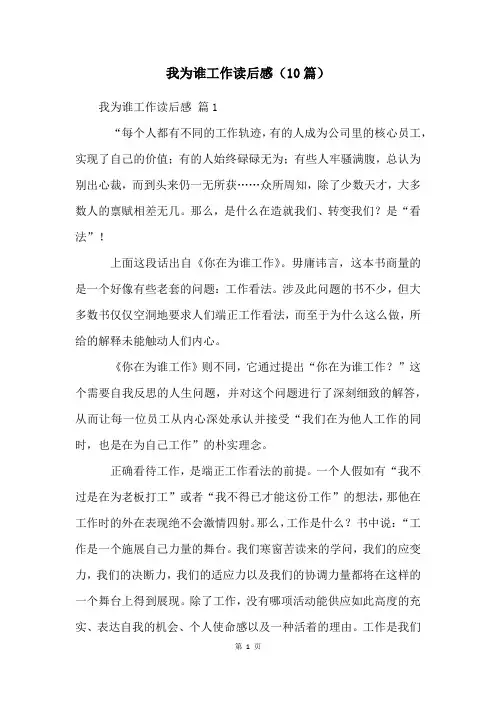 我为谁工作读后感（10篇）

我为谁工作读后感 篇1

“每个人都有不同的工作轨迹，有的人成为公司里的核心员工，实现了自己的价值；有的人始终碌碌无为；有些人牢骚满腹，总认为别出心裁，而到头来仍一无所获……众所周知，除了少数天才，大多数人的禀赋相差无几。那么，是什么在造就我们、转变我们？是“看法”！

上面这段话出自《你在为谁工作》。毋庸讳言，这本书商量的是一个好像有些老套的问题：工作看法。涉及此问题的书不少，但大多数书仅仅空洞地要求人们端正工作看法，而至于为什么这么做，所给的解释未能触动人们内心。

《你在为谁工作》则不同，它通过提出“你在为谁工作？”这个需要自我反思的人生问题，并对这个问题进行了深刻细致的解答，从而让每一位员工从内心深处承认并接受“我们在为他人工作的同时，也是在为自己工作”的朴实理念。

正确看待工作，是端正工作看法的前提。一个人假如有“我不过是在为老板打工”或者“我不得已才能这份工作”的想法，那他在工作时的外在表现绝不会激情四射。那么，工作是什么？书中说：“工作是一个施展自己力量的舞台。我们寒窗苦读来的学问，我们的应变力，我们的决断力，我们的适应力以及我们的协调力量都将在这样的一个舞台上得到展现。除了工作，没有哪项活动能供应如此高度的充实、表达自我的机会、个人使命感以及一种活着的理由。工作是我们

第 1 页